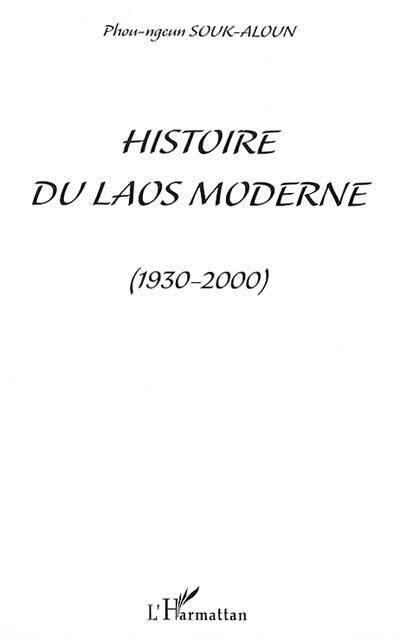 Phou-ngeun SOUK-ALOUN

HISTOIRE
DU LAOS MODERNE

(1930-2000)

L'Harmattan